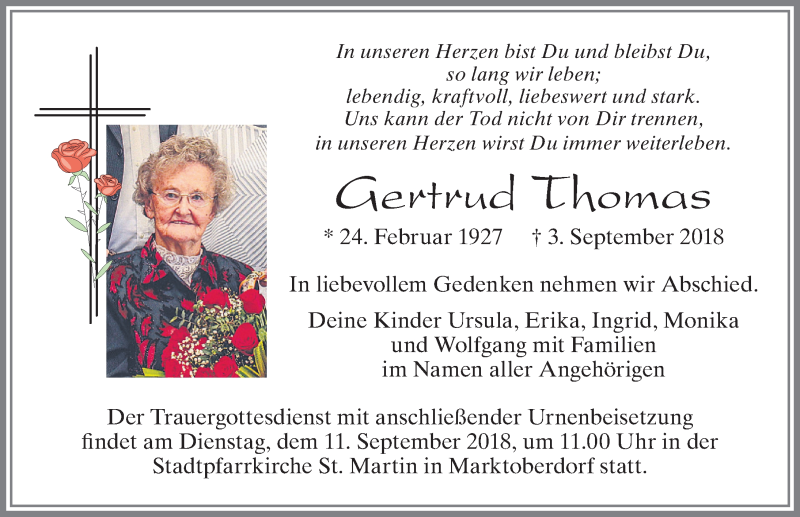 In unseren Herzen bist Du und bleibst Du,
so lang wir leben;
lebendig, kraftvoll, liebeswert und stark.
Uns kann der Tod nicht von Dir trennen,
in unseren Herzen wirst Du immer weiterleben.

Gertrud Thomas

* 24. Februar 1927 † 3. September 2018

In liebevollem Gedenken nehmen wir Abschied.

Deine Kinder Ursula, Erika, Ingrid, Monika
und Wolfgang mit Familien
im Namen aller Angehörigen

Der Trauergottesdienst mit anschließender Urnenbeisetzung findet am Dienstag, dem 11. September 2018, um 11.00 Uhr in der Stadtpfarrkirche St. Martin in Marktoberdorf statt.